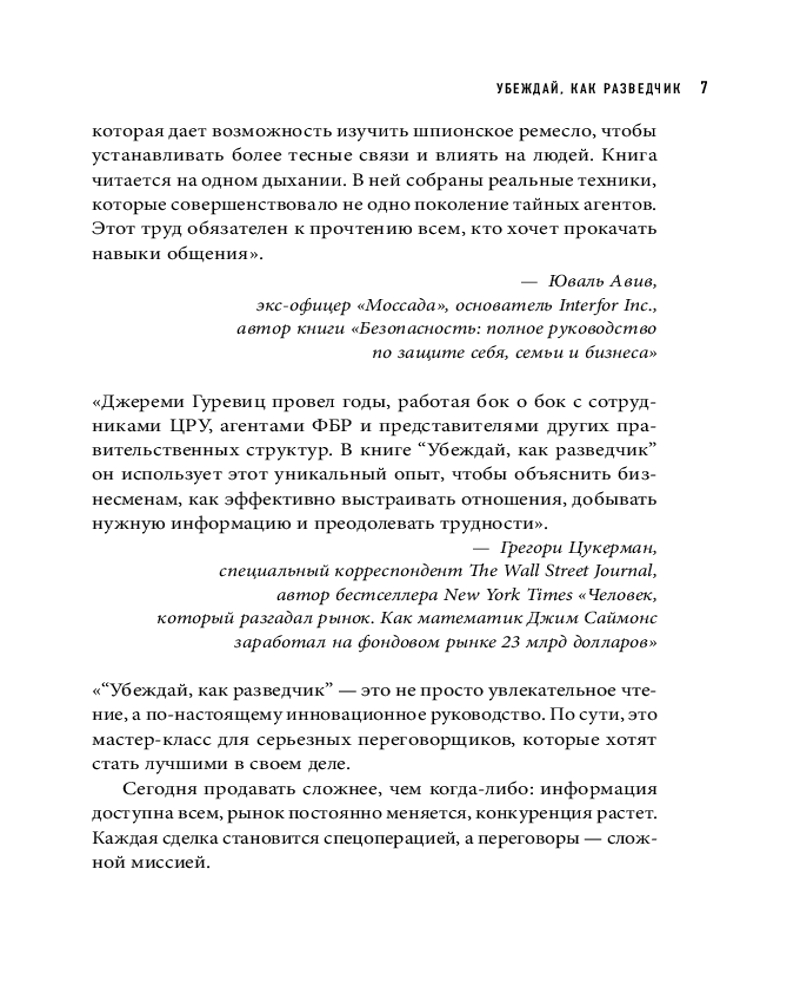 УБЕЖДАЙ, КАК РАЗВЕДЧИК 7

которая дает возможность изучить шпионское ремесло, чтобы устанавливать более тесные связи и влиять на людей. Книга читается на одном дыхании. В ней собраны реальные техники, которые совершенствовало не одно поколение тайных агентов. Этот труд обязателен к прочтению всем, кто хочет прокачать навыки общения».

— Юваль Авив,
экс-офицер «Моссада», основатель Interfor Inc.,
автор книги «Безопасность: полное руководство
по защите себя, семьи и бизнеса»

«Джереми Гуревиц провел годы, работая бок о бок с сотрудниками ЦРУ, агентами ФБР и представителями других правительственных структур. В книге “Убеждай, как разведчик” он использует этот уникальный опыт, чтобы объяснить бизнесменам, как эффективно выстраивать отношения, добывать нужную информацию и преодолевать трудности».

— Грегори Цукерман,
специальный корреспондент The Wall Street Journal,
автор бестселлера New York Times «Человек,
который разгадал рынок. Как математик Джим Саймонс
заработал на фондовом рынке 23 млрд долларов»

«“Убеждай, как разведчик” — это не просто увлекательное чтение, а по-настоящему инновационное руководство. По сути, это мастер-класс для серьезных переговорщиков, которые хотят стать лучшими в своем деле.

Сегодня продавать сложнее, чем когда-либо: информация доступна всем, рынок постоянно меняется, конкуренция растет. Каждая сделка становится спецоперацией, а переговоры — сложной миссией.